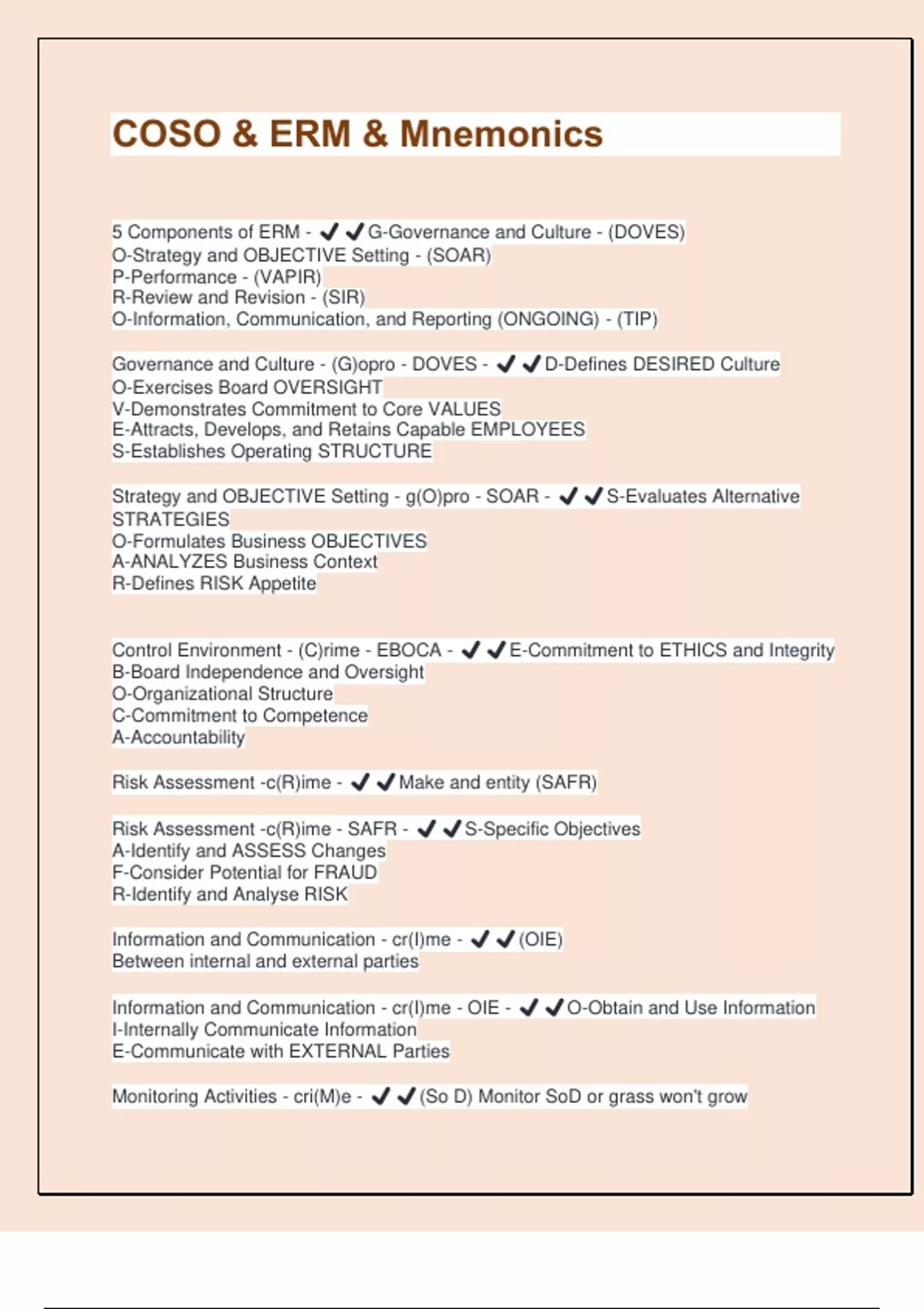 COSO & ERM & Mnemonics

5 Components of ERM - ✔✔G-Governance and Culture - (DOVES)
O-Strategy and OBJECTIVE Setting - (SOAR)
P-Performance - (VAPIR)
R-Review and Revision - (SIR)
O-Information, Communication, and Reporting (ONGOING) - (TIP)

Governance and Culture - (G)opro - DOVES - ✔✔D-Defines DESIRED Culture
O-Exercises Board OVERSIGHT
V-Demonstrates Commitment to Core VALUES
E-Attracts, Develops, and Retains Capable EMPLOYEES
S-Establishes Operating STRUCTURE

Strategy and OBJECTIVE Setting - g(O)pro - SOAR - ✔✔S-Evaluates Alternative STRATEGIES
O-Formulates Business OBJECTIVES
A-ANALYZES Business Context
R-Defines RISK Appetite

Control Environment - (C)rime - EBOCA - ✔✔E-Commitment to ETHICS and Integrity
B-Board Independence and Oversight
O-Organizational Structure
C-Commitment to Competence
A-Accountability

Risk Assessment -c(R)ime - ✔✔Make and entity (SAFR)

Risk Assessment -c(R)ime - SAFR - ✔✔S-Specific Objectives
A-Identify and ASSESS Changes
F-Consider Potential for FRAUD
R-Identify and Analyse RISK

Information and Communication - cr(I)me - ✔✔(OIE)
Between internal and external parties

Information and Communication - cr(I)me - OIE - ✔✔O-Obtain and Use Information
I-Internally Communicate Information
E-Communicate with EXTERNAL Parties

Monitoring Activities - cri(M)e - ✔✔(So D) Monitor SoD or grass won't grow